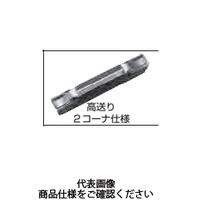 高送り
２コーナ仕様

代表画像
商品仕様をご確認ください